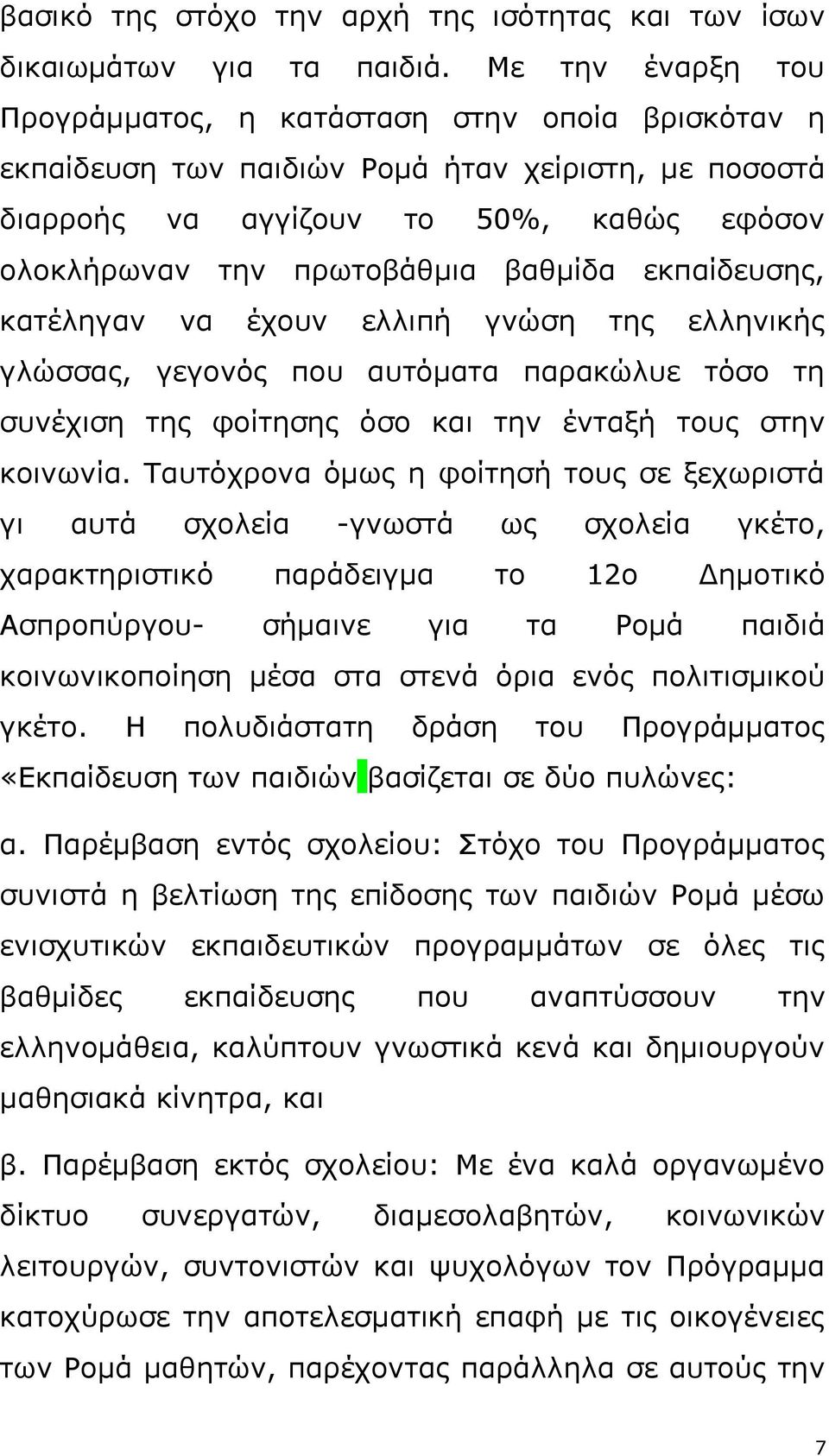 βασικό της στόχο την αρχή της ισότητας και των ίσων δικαιωμάτων για τα παιδιά. Με την έναρξη του Προγράμματος, η κατάσταση στην οποία βρισκόταν η εκπαίδευση των παιδιών Ρομά ήταν χείριστη, με ποσοστά διαρροής να αγγίζουν το 50%, καθώς εφόσον ολοκλήρωναν την πρωτοβάθμια βαθμίδα εκπαίδευσης, κατέληγαν να έχουν ελλιπή γνώση της ελληνικής γλώσσας, γεγονός που αυτόματα παρακώλυε τόσο τη συνέχιση της φοίτησης όσο και την ένταξή τους στην κοινωνία. Ταυτόχρονα όμως η φοίτησή τους σε ξεχωριστά γι αυτά σχολεία -γνωστά ως σχολεία γκέτο, χαρακτηριστικό παράδειγμα το 12ο Δημοτικό Ασπροπύργου- σήμαινε για τα Ρομά παιδιά κοινωνικοποίηση μέσα στα στενά όρια ενός πολιτισμικού γκέτο. Η πολυδιάστατη δράση του Προγράμματος «Εκπαίδευση των παιδιών βασίζεται σε δύο πυλώνες:

α. Παρέμβαση εντός σχολείου: Στόχο του Προγράμματος συνιστά η βελτίωση της επίδοσης των παιδιών Ρομά μέσω ενισχυτικών εκπαιδευτικών προγραμμάτων σε όλες τις βαθμίδες εκπαίδευσης που αναπτύσσουν την ελληνομάθεια, καλύπτουν γνωστικά κενά και δημιουργούν μαθησιακά κίνητρα, και

β. Παρέμβαση εκτός σχολείου: Με ένα καλά οργανωμένο δίκτυο συνεργατών, διαμεσολαβητών, κοινωνικών λειτουργών, συντονιστών και ψυχολόγων τον Πρόγραμμα κατοχύρωσε την αποτελεσματική επαφή με τις οικογένειες των Ρομά μαθητών, παρέχοντας παράλληλα σε αυτούς την

7